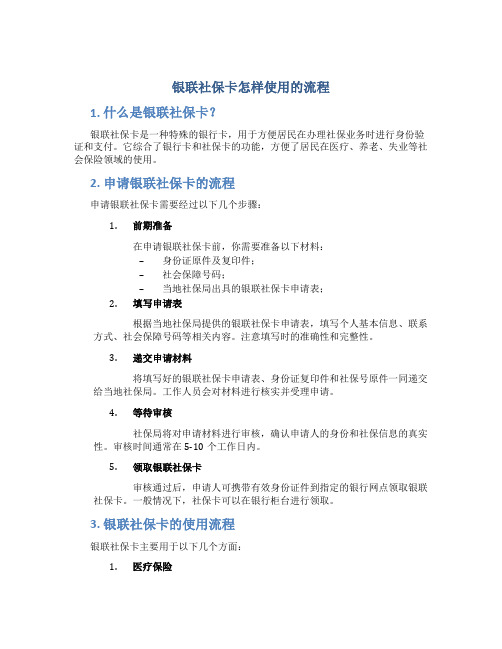 银联社保卡怎样使用的流程

1. 什么是银联社保卡？

银联社保卡是一种特殊的银行卡，用于方便居民在办理社保业务时进行身份验证和支付。它综合了银行卡和社保卡的功能，方便了居民在医疗、养老、失业等社会保险领域的使用。

2. 申请银联社保卡的流程

申请银联社保卡需要经过以下几个步骤：

1. 前期准备

在申请银联社保卡前，你需要准备以下材料：
– 身份证原件及复印件；
– 社会保障号码；
– 当地社保局出具的银联社保卡申请表；

2. 填写申请表

根据当地社保局提供的银联社保卡申请表，填写个人基本信息、联系方式、社会保障号码等相关内容。注意填写时的准确性和完整性。

3. 递交申请材料

将填写好的银联社保卡申请表、身份证复印件和社保号原件一同递交给当地社保局。工作人员会对材料进行核实并受理申请。

4. 等待审核

社保局将对申请材料进行审核，确认申请人的身份和社保信息的真实性。审核时间通常在 5-10 个工作日内。

5. 领取银联社保卡

审核通过后，申请人可携带有效身份证件到指定的银行网点领取银联社保卡。一般情况下，社保卡可以在银行柜台进行领取。

3. 银联社保卡的使用流程

银联社保卡主要用于以下几个方面：

1. 医疗保险